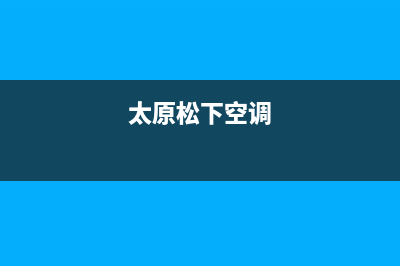 太原松下空调